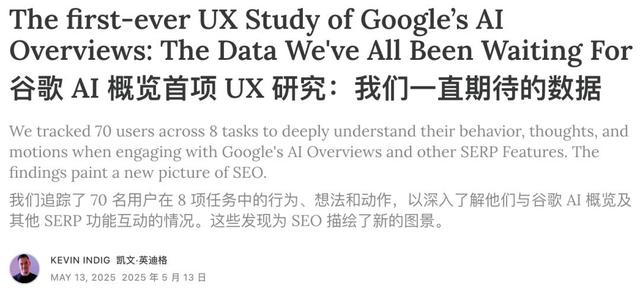 The first-ever UX Study of Google's AI Overviews: The Data We've All Been Waiting For
谷歌 AI 概览首项 UX 研究：我们一直期待的数据

We tracked 70 users across 8 tasks to deeply understand their behavior, thoughts, and motions when engaging with Google's AI Overviews and other SERP Features. The findings paint a new picture of SEO.
我们追踪了 70 名用户在 8 项任务中的行为、想法和动作，以深入了解他们与谷歌 AI 概览及其他 SERP 功能互动的情况。这些发现为 SEO 描绘了新的图景。

KEVIN INDIG 凯文·英迪格
MAY 13, 2025 2025 年 5 月 13 日